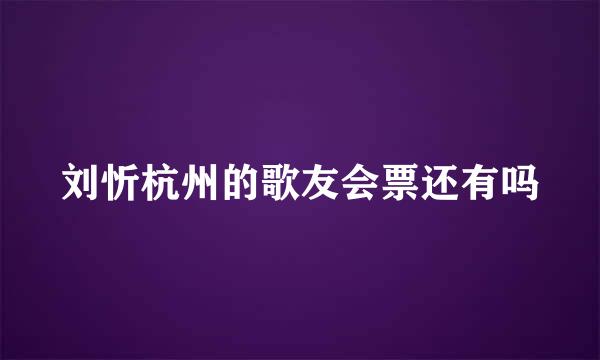 刘忻杭州的歌友会票还有吗